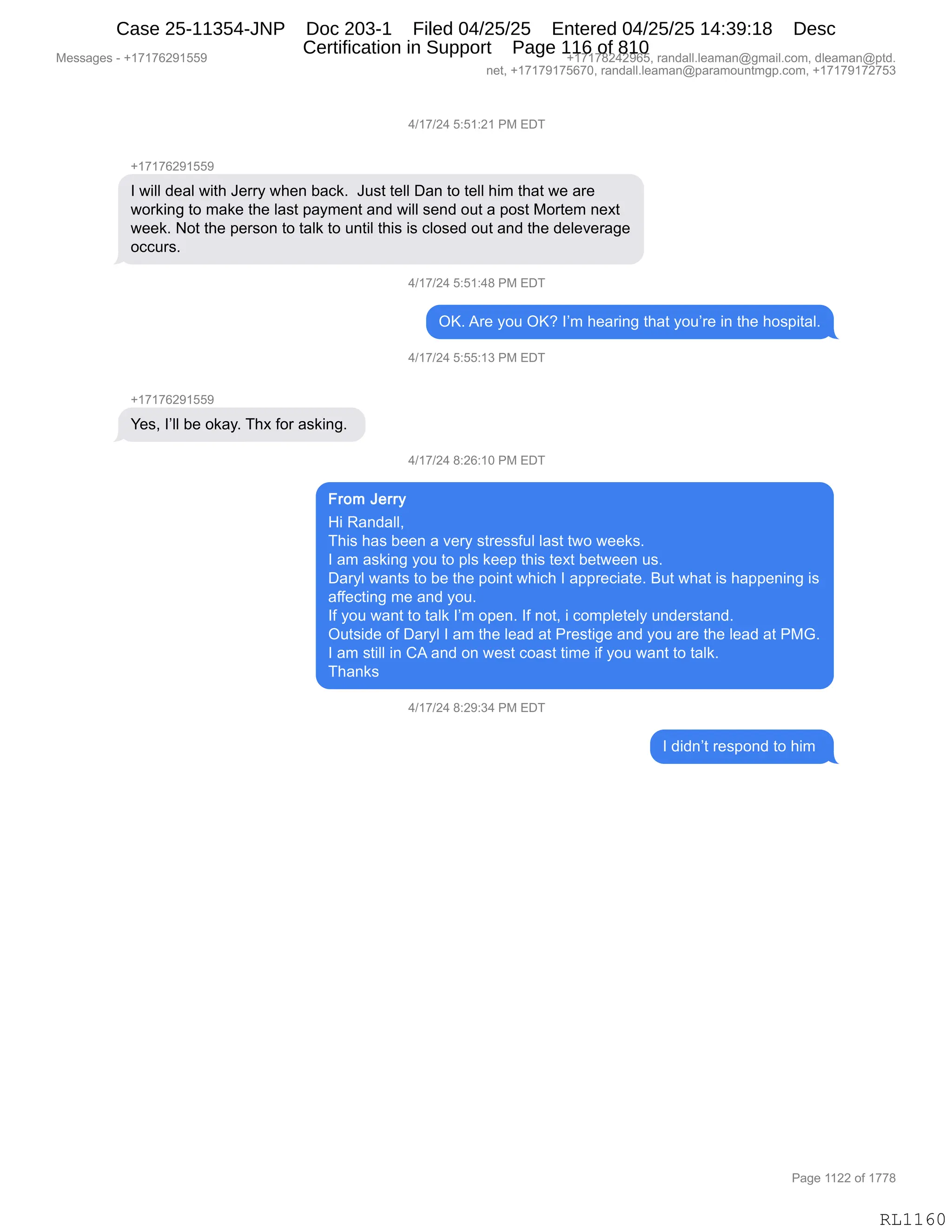 Case 25-11354-JNP Doc 203-1 Filed 04/25/25 Entered 04/25/25 14:39:18 Desc Certification in Support Page 116 of 810

Messages - +17176291559

+17178242965, randall.leaman@gmail.com, dleaman@ptd.net, +17179175670, randall.leaman@paramountmgp.com, +17179172753

4/17/24 5:51:21 PM EDT

+17176291559

I will deal with Jerry when back. Just tell Dan to tell him that we are working to make the last payment and will send out a post Mortem next week. Not the person to talk to until this is closed out and the deleverage occurs.

4/17/24 5:51:48 PM EDT

OK. Are you OK? I'm hearing that you're in the hospital.

4/17/24 5:55:13 PM EDT

+17176291559

Yes, I'll be okay. Thx for asking.

4/17/24 8:26:10 PM EDT

From Jerry
Hi Randall,
This has been a very stressful last two weeks.
I am asking you to pls keep this text between us.
Daryl wants to be the point which I appreciate. But what is happening is affecting me and you.
If you want to talk I'm open. If not, i completely understand.
Outside of Daryl I am the lead at Prestige and you are the lead at PMG.
I am still in CA and on west coast time if you want to talk.
Thanks

4/17/24 8:29:34 PM EDT

I didn't respond to him

Page 1122 of 1778

RL1160